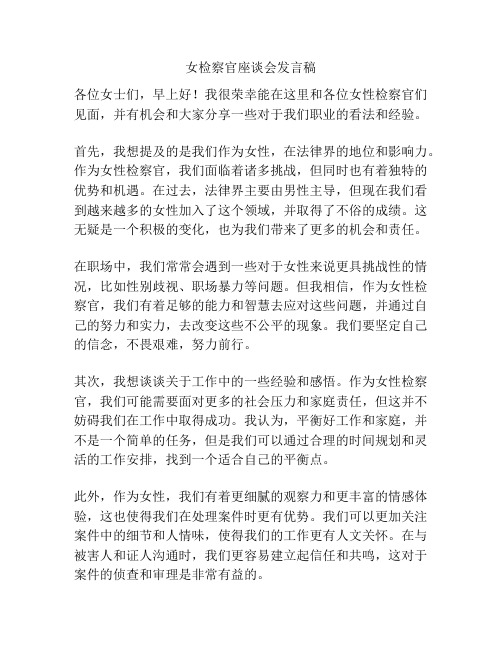 女检察官座谈会发言稿

各位女士们，早上好！我很荣幸能在这里和各位女性检察官们见面，并有机会和大家分享一些对于我们职业的看法和经验。

首先，我想提及的是我们作为女性，在法律界的地位和影响力。作为女性检察官，我们面临着诸多挑战，但同时也有着独特的优势和机遇。在过去，法律界主要由男性主导，但现在我们看到越来越多的女性加入了这个领域，并取得了不俗的成绩。这无疑是一个积极的变化，也为我们带来了更多的机会和责任。

在职场中，我们常常会遇到一些对于女性来说更具挑战性的情况，比如性别歧视、职场暴力等问题。但我相信，作为女性检察官，我们有着足够的能力和智慧去应对这些问题，并通过自己的努力和实力，去改变这些不公平的现象。我们要坚定自己的信念，不畏艰难，努力前行。

其次，我想谈谈关于工作中的一些经验和感悟。作为女性检察官，我们可能需要面对更多的社会压力和家庭责任，但这并不妨碍我们在工作中取得成功。我认为，平衡好工作和家庭，并不是一个简单的任务，但是我们可以通过合理的时间规划和灵活的工作安排，找到一个适合自己的平衡点。

此外，作为女性，我们有着更细腻的观察力和更丰富的情感体验，这也使得我们在处理案件时更有优势。我们可以更加关注案件中的细节和人情味，使得我们的工作更有人文关怀。在与被害人和证人沟通时，我们更容易建立起信任和共鸣，这对于案件的侦查和审理是非常有益的。